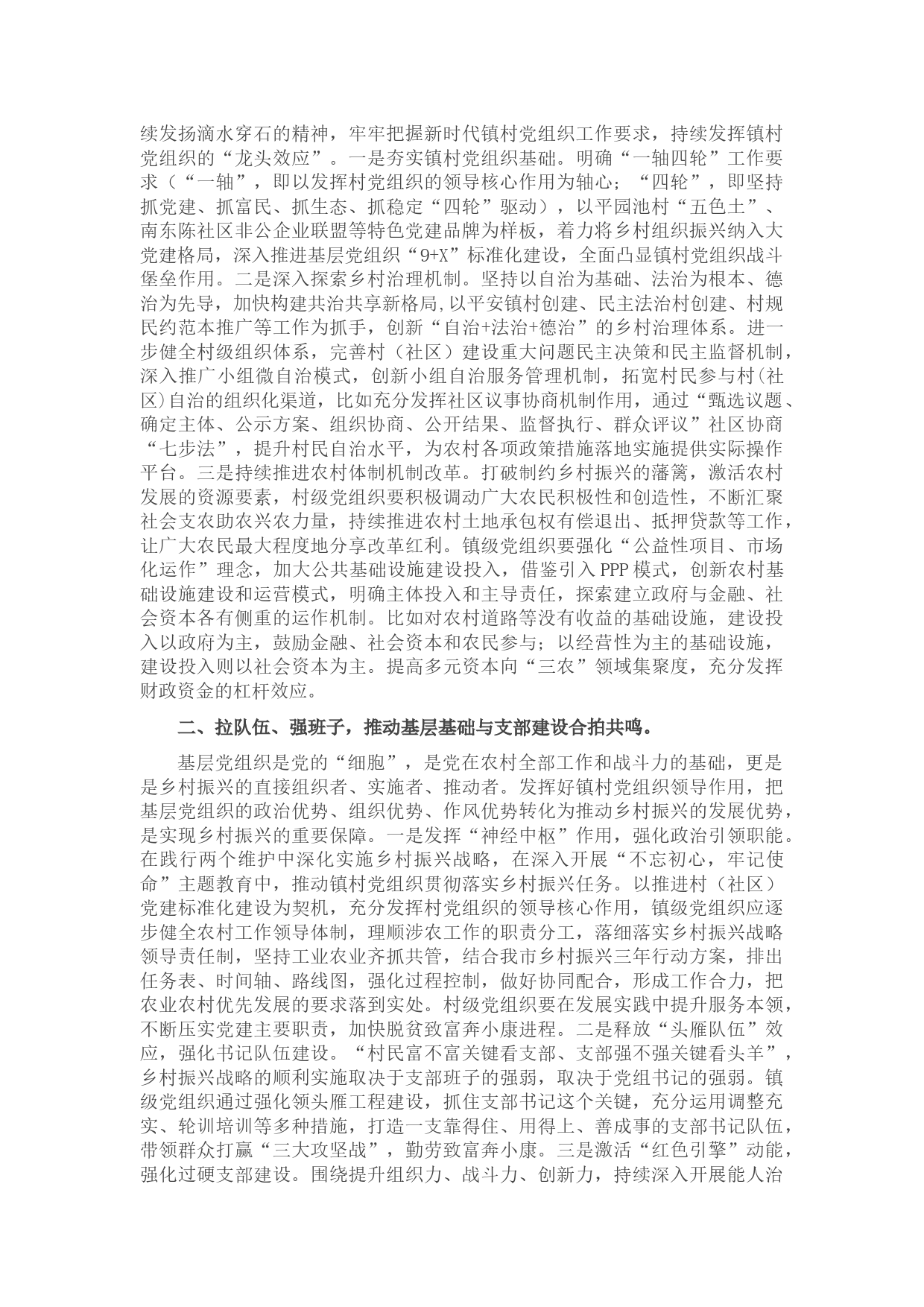 续发扬滴水穿石的精神，牢牢把握新时代镇村党组织工作要求，持续发挥镇村党组织的“龙头效应”。一是夯实镇村党组织基础。明确“一轴四轮”工作要求（“一轴”，即以发挥村党组织的领导核心作用为轴心；“四轮”，即坚持抓党建、抓富民、抓生态、抓稳定“四轮”驱动），以平园池村“五色土”、南东陈社区非公企业联盟等特色党建品牌为样板，着力将乡村组织振兴纳入大党建格局，深入推进基层党组织“9+X”标准化建设，全面凸显镇村党组织战斗堡垒作用。二是深入探索乡村治理机制。坚持以自治为基础、法治为根本、德治为先导，加快构建共治共享新格局,以平安镇村创建、民主法治村创建、村规民约范本推广等工作为抓手，创新“自治+法治+德治”的乡村治理体系。进一步健全村级组织体系，完善村（社区）建设重大问题民主决策和民主监督机制，深入推广小组微自治模式，创新小组自治服务管理机制，拓宽村民参与村(社区)自治的组织化渠道，比如充分发挥社区议事协商机制作用，通过“甄选议题、确定主体、公示方案、组织协商、公开结果、监督执行、群众评议”社区协商“七步法”，提升村民自治水平，为农村各项政策措施落地实施提供实际操作平台。三是持续推进农村体制机制改革。打破制约乡村振兴的藩篱，激活农村发展的资源要素，村级党组织要积极调动广大农民积极性和创造性，不断汇聚社会支农助农兴农力量，持续推进农村土地承包权有偿退出、抵押贷款等工作，让广大农民最大程度地分享改革红利。镇级党组织要强化“公益性项目、市场化运作”理念，加大公共基础设施建设投入，借鉴引入PPP模式，创新农村基础设施建设和运营模式，明确主体投入和主导责任，探索建立政府与金融、社会资本各有侧重的运作机制。比如对农村道路等没有收益的基础设施，建设投入以政府为主，鼓励金融、社会资本和农民参与；以经营性为主的基础设施，建设投入则以社会资本为主。提高多元资本向“三农”领域集聚度，充分发挥财政资金的杠杆效应。

二、拉队伍、强班子，推动基层基础与支部建设合拍共鸣。

基层党组织是党的“细胞”，是党在农村全部工作和战斗力的基础，更是是乡村振兴的直接组织者、实施者、推动者。发挥好镇村党组织领导作用，把基层党组织的政治优势、组织优势、作风优势转化为推动乡村振兴的发展优势，是实现乡村振兴的重要保障。一是发挥“神经中枢”作用，强化政治引领职能。在践行两个维护中深化实施乡村振兴战略，在深入开展“不忘初心，牢记使命”主题教育中，推动镇村党组织贯彻落实乡村振兴任务。以推进村（社区）党建标准化建设为契机，充分发挥村党组织的领导核心作用，镇级党组织应逐步健全农村工作领导体制，理顺涉农工作的职责分工，落细落实乡村振兴战略领导责任制，坚持工业农业齐抓共管，结合我市乡村振兴三年行动方案，排出任务表、时间轴、路线图，强化过程控制，做好协同配合，形成工作合力，把农业农村优先发展的要求落到实处。村级党组织要在发展实践中提升服务本领，不断压实党建主要职责，加快脱贫致富奔小康进程。二是释放“头雁队伍”效应，强化书记队伍建设。“村民富不富关键看支部、支部强不强关键看头羊”，乡村振兴战略的顺利实施取决于支部班子的强弱，取决于党组书记的强弱。镇级党组织通过强化领头雁工程建设，抓住支部书记这个关键，充分运用调整充实、轮训培训等多种措施，打造一支靠得住、用得上、善成事的支部书记队伍，带领群众打赢“三大攻坚战”，勤劳致富奔小康。三是激活“红色引擎”动能，强化过硬支部建设。围绕提升组织力、战斗力、创新力，持续深入开展能人治